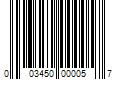 0 03450 00005 7